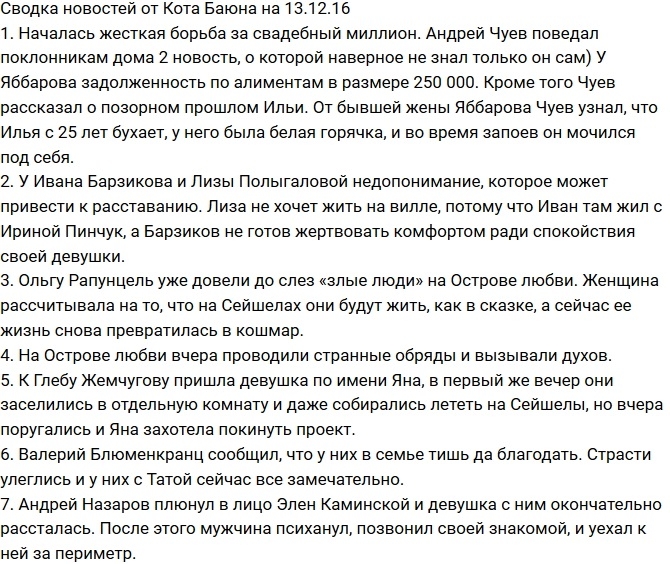 Сводка новостей от Кота Баюна на 13.12.16
1. Началась жесткая борьба за свадебный миллион. Андрей Чуев поведал поклонникам дома 2 новость, о которой наверное не знал только он сам) У Яббарова задолженность по алиментам в размере 250 000. Кроме того Чуев рассказал о позорном прошлом Ильи. От бывшей жены Яббарова Чуев узнал, что Илья с 25 лет бухает, у него была белая горячка, и во время запоев он мочился под себя.
2. У Ивана Барзикова и Лизы Полыгаловой недопонимание, которое может привести к расставанию. Лиза не хочет жить на вилле, потому что Иван там жил с Ириной Пинчук, а Барзиков не готов жертвовать комфортом ради спокойствия своей девушки.
3. Ольгу Рапунцель уже довели до слез «злые люди» на Острове любви. Женщина рассчитывала на то, что на Сейшелах они будут жить, как в сказке, а сейчас ее жизнь снова превратилась в кошмар.
4. На Острове любви вчера проводили странные обряды и вызывали духов.
5. К Глебу Жемчугову пришла девушка по имени Яна, в первый же вечер они заселились в отдельную комнату и даже собирались лететь на Сейшелы, но вчера поругались и Яна захотела покинуть проект.
6. Валерий Блюменкранц сообщил, что у них в семье тишь да благодать. Страсти улеглись и у них с Татой сейчас все замечательно.
7. Андрей Назаров плюнул в лицо Элен Каминской и девушка с ним окончательно рассталась. После этого мужчина психанул, позвонил своей знакомой, и уехал к ней за периметр.